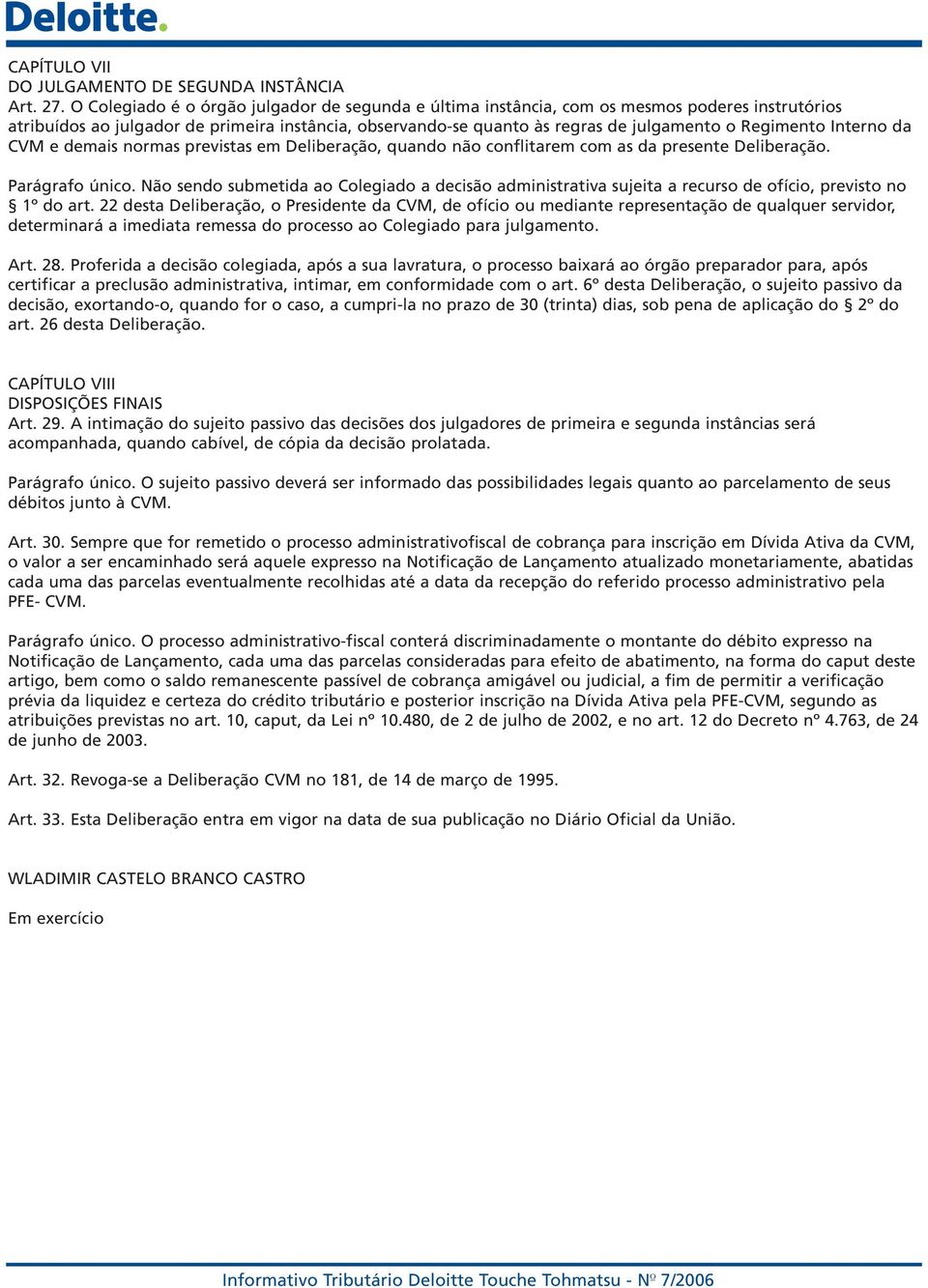 Deloitte.

CAPÍTULO VII
DO JULGAMENTO DE SEGUNDA INSTÂNCIA
Art. 27. O Colegiado é o órgão julgador de segunda e última instância, com os mesmos poderes instrutórios atribuídos ao julgador de primeira instância, observando-se quanto às regras de julgamento o Regimento Interno da CVM e demais normas previstas em Deliberação, quando não conflitarem com as da presente Deliberação.

Parágrafo único. Não sendo submetida ao Colegiado a decisão administrativa sujeita a recurso de ofício, previsto no § 1º do art. 22 desta Deliberação, o Presidente da CVM, de ofício ou mediante representação de qualquer servidor, determinará a imediata remessa do processo ao Colegiado para julgamento.

Art. 28. Proferida a decisão colegiada, após a sua lavratura, o processo baixará ao órgão preparador para, após certificar a preclusão administrativa, intimar, em conformidade com o art. 6º desta Deliberação, o sujeito passivo da decisão, exortando-o, quando for o caso, a cumpri-la no prazo de 30 (trinta) dias, sob pena de aplicação do § 2º do art. 26 desta Deliberação.

CAPÍTULO VIII
DISPOSIÇÕES FINAIS
Art. 29. A intimação do sujeito passivo das decisões dos julgadores de primeira e segunda instâncias será acompanhada, quando cabível, de cópia da decisão prolatada.

Parágrafo único. O sujeito passivo deverá ser informado das possibilidades legais quanto ao parcelamento de seus débitos junto à CVM.

Art. 30. Sempre que for remetido o processo administrativofiscal de cobrança para inscrição em Dívida Ativa da CVM, o valor a ser encaminhado será aquele expresso na Notificação de Lançamento atualizado monetariamente, abatidas cada uma das parcelas eventualmente recolhidas até a data da recepção do referido processo administrativo pela PFE- CVM.

Parágrafo único. O processo administrativo-fiscal conterá discriminadamente o montante do débito expresso na Notificação de Lançamento, cada uma das parcelas consideradas para efeito de abatimento, na forma do caput deste artigo, bem como o saldo remanescente passível de cobrança amigável ou judicial, a fim de permitir a verificação prévia da liquidez e certeza do crédito tributário e posterior inscrição na Dívida Ativa pela PFE-CVM, segundo as atribuições previstas no art. 10, caput, da Lei nº 10.480, de 2 de julho de 2002, e no art. 12 do Decreto nº 4.763, de 24 de junho de 2003.

Art. 32. Revoga-se a Deliberação CVM no 181, de 14 de março de 1995.

Art. 33. Esta Deliberação entra em vigor na data de sua publicação no Diário Oficial da União.

WLADIMIR CASTELO BRANCO CASTRO

Em exercício

Informativo Tributário Deloitte Touche Tohmatsu - Nº 7/2006